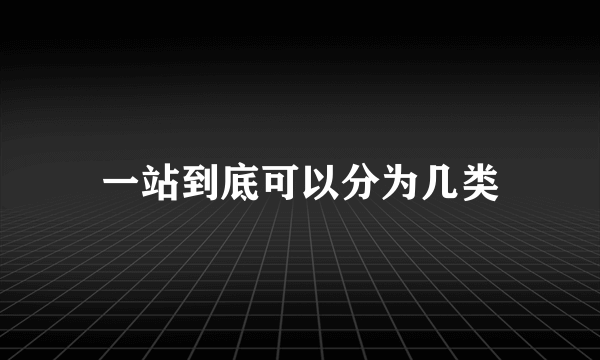 一站到底可以分为几类